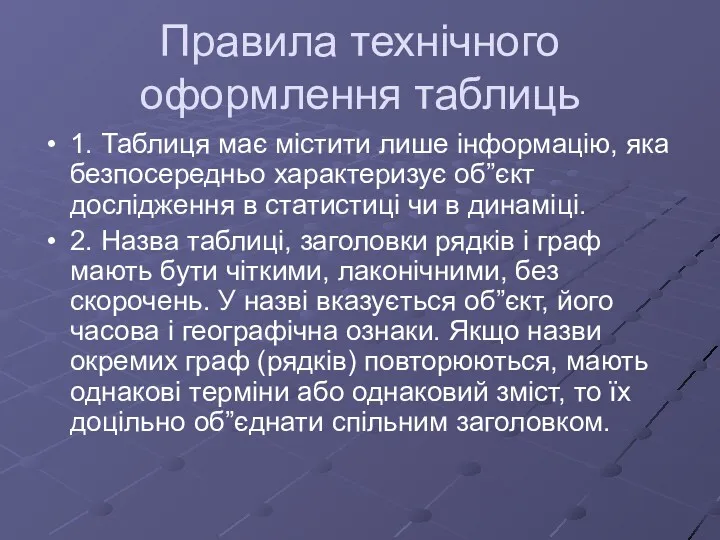 Правила технічного оформлення таблиць

• 1. Таблиця має містити лише інформацію, яка безпосередньо характеризує об”єкт дослідження в статистиці чи в динаміці.

• 2. Назва таблиці, заголовки рядків і граф мають бути чіткими, лаконічними, без скорочень. У назві вказується об”єкт, його часова і географічна ознаки. Якщо назви окремих граф (рядків) повторюються, мають однакові терміни або однаковий зміст, то їх доцільно об”єднати спільним заголовком.